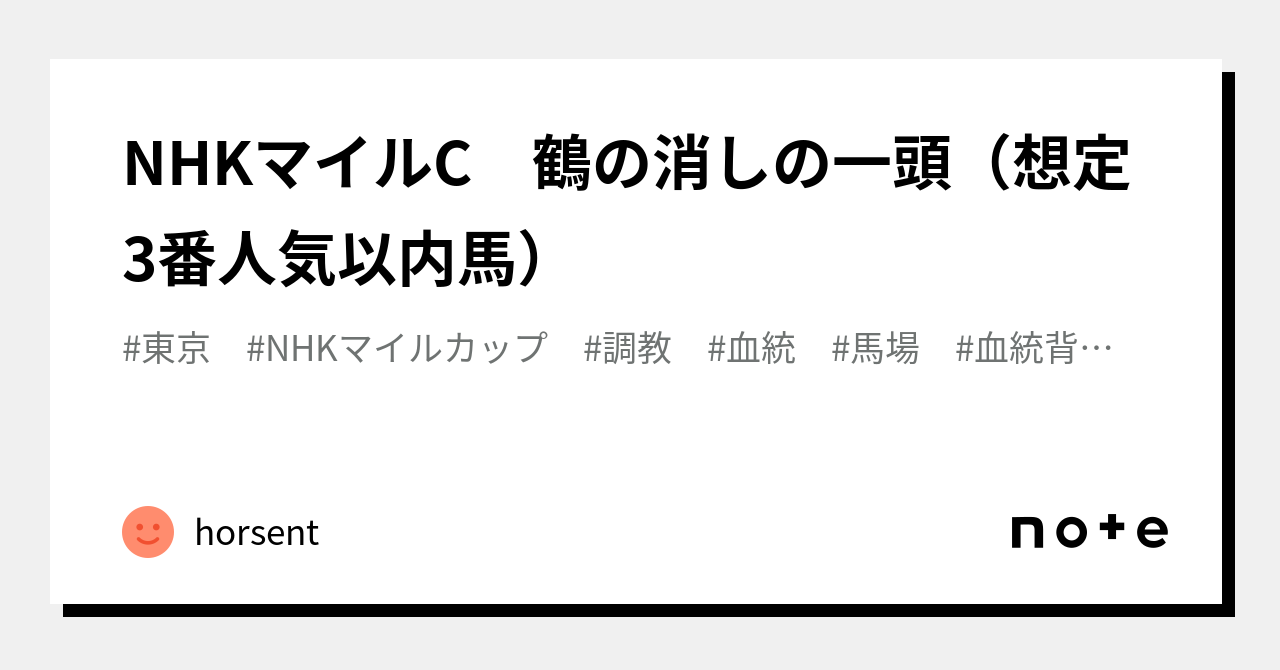 NHKマイルC　鶴の消しの一頭（想定3番人気以内馬）

#東京　#NHKマイルカップ　#調教　#血統　#馬場　#血統背…

horsent

note